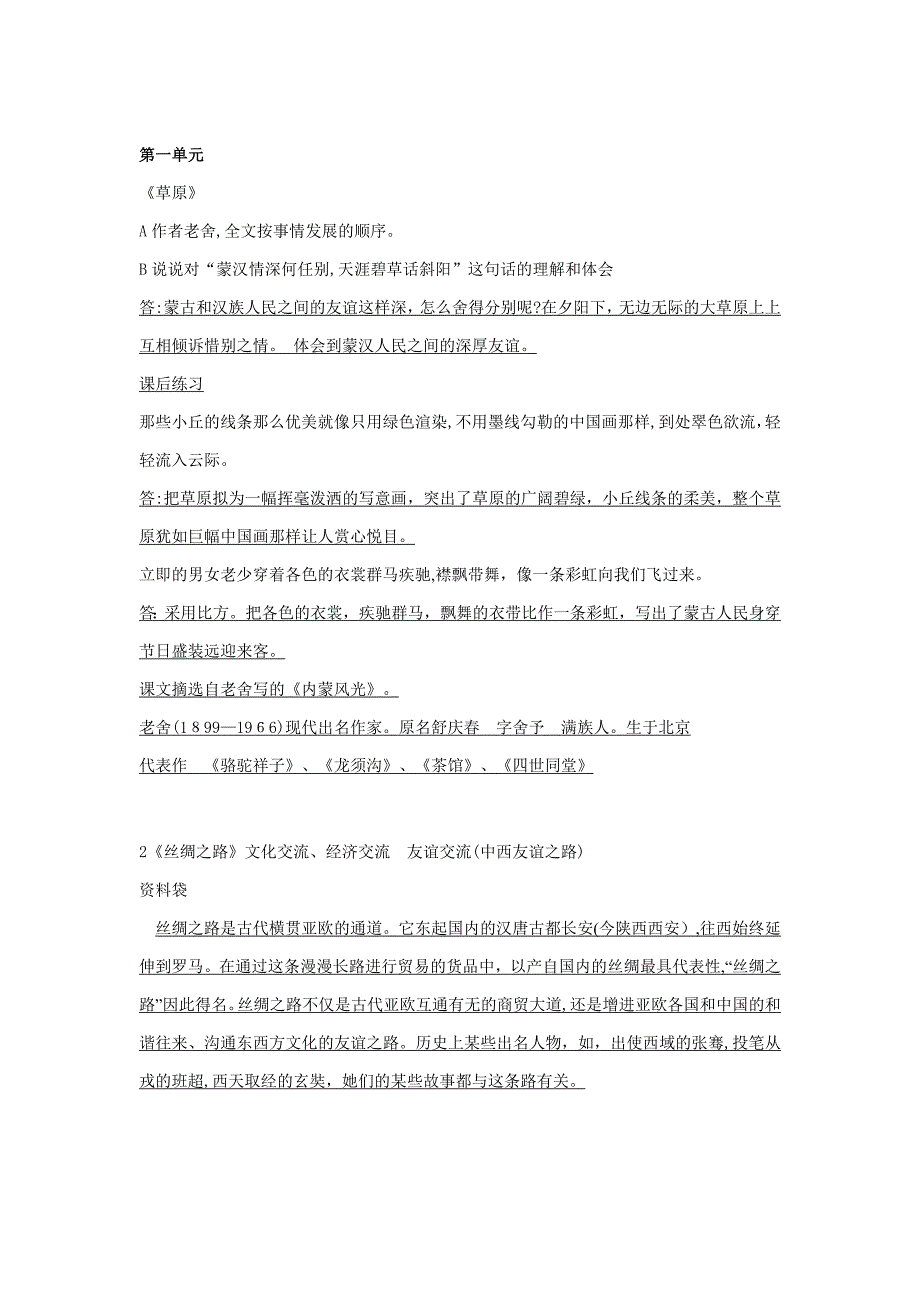 第一单元

《草原》

A 作者老舍,全文按事情发展的顺序。

B 说说对“蒙汉情深何任别,天涯碧草话斜阳”这句话的理解和体会

答:蒙古和汉族人民之间的友谊这样深，怎么舍得分别呢?在夕阳下，无边无际的大草原上上互相倾诉惜别之情。 体会到蒙汉人民之间的深厚友谊。

课后练习

那些小丘的线条那么优美就像只用绿色渲染,不用墨线勾勒的中国画那样,到处翠色欲流,轻轻流入云际。

答:把草原拟为一幅挥毫泼洒的写意画，突出了草原的广阔碧绿，小丘线条的柔美，整个草原犹如巨幅中国画那样让人赏心悦目。

立即的男女老少穿着各色的衣裳群马疾驰,襟飘带舞，像一条彩虹向我们飞过来。

答 采用比方。把各色的衣裳，疾驰群马，飘舞的衣带比作一条彩虹，写出了蒙古人民身穿节日盛装远迎来客。

课文摘选自老舍写的《内蒙风光》。

老舍(1899—1966)现代出名作家。原名舒庆春 字舍予 满族人。生于北京

代表作 《骆驼祥子》、《龙须沟》、《茶馆》、《四世同堂》

2《丝绸之路》文化交流、经济交流 友谊交流(中西友谊之路)

资料袋

丝绸之路是古代横贯亚欧的通道。它东起国内的汉唐古都长安(今陕西西安）,往西始终延伸到罗马。在通过这条漫漫长路进行贸易的货品中，以产自国内的丝绸最具代表性,“丝绸之路”因此得名。丝绸之路不仅是古代亚欧互通有无的商贸大道,还是增进亚欧各国和中国的和谐往来、沟通东西方文化的友谊之路。历史上某些出名人物，如，出使西域的张骞,投笔从戎的班超,西天取经的玄奘，她们的某些故事都与这条路有关。